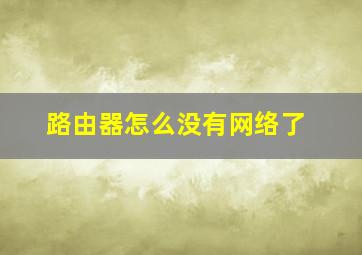 路由器怎么没有网络了